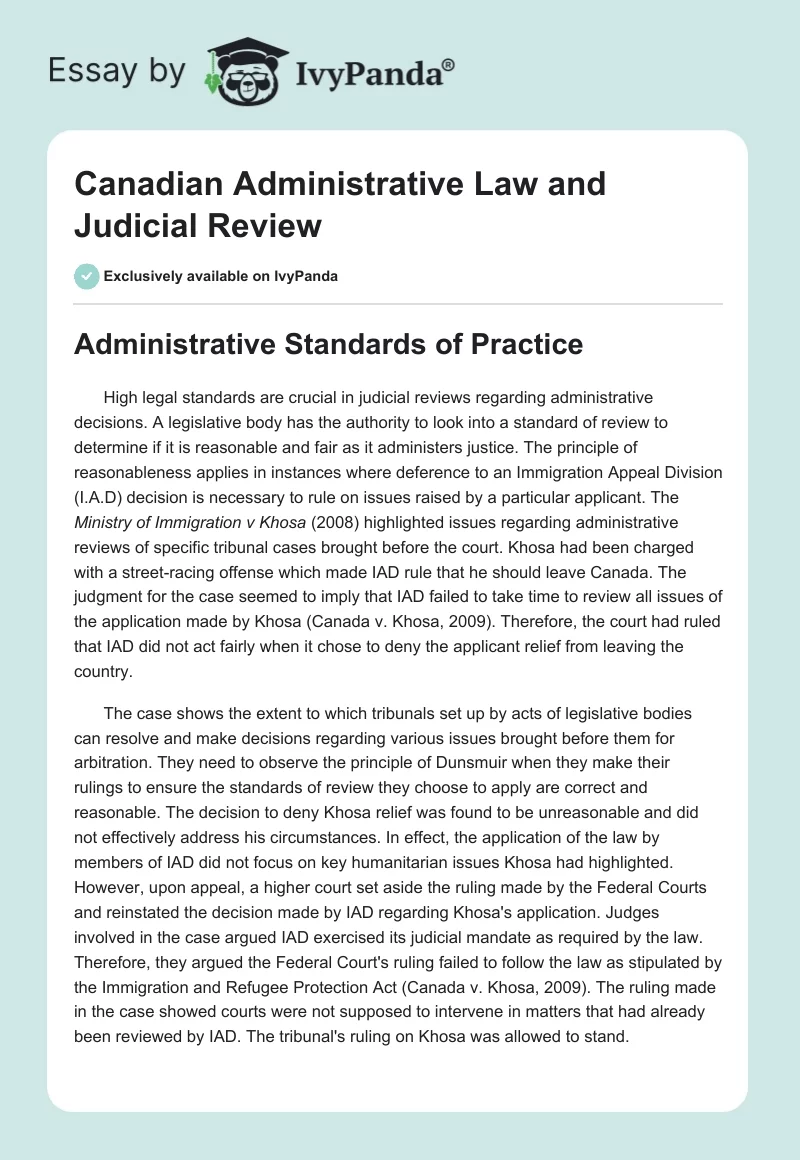 Essay by IvyPanda®

Canadian Administrative Law and Judicial Review

Exclusively available on IvyPanda

Administrative Standards of Practice

High legal standards are crucial in judicial reviews regarding administrative decisions. A legislative body has the authority to look into a standard of review to determine if it is reasonable and fair as it administers justice. The principle of reasonableness applies in instances where deference to an Immigration Appeal Division (I.A.D) decision is necessary to rule on issues raised by a particular applicant. The Ministry of Immigration v Khosa (2008) highlighted issues regarding administrative reviews of specific tribunal cases brought before the court. Khosa had been charged with a street-racing offense which made IAD rule that he should leave Canada. The judgment for the case seemed to imply that IAD failed to take time to review all issues of the application made by Khosa (Canada v. Khosa, 2009). Therefore, the court had ruled that IAD did not act fairly when it chose to deny the applicant relief from leaving the country.

The case shows the extent to which tribunals set up by acts of legislative bodies can resolve and make decisions regarding various issues brought before them for arbitration. They need to observe the principle of Dunsmuir when they make their rulings to ensure the standards of review they choose to apply are correct and reasonable. The decision to deny Khosa relief was found to be unreasonable and did not effectively address his circumstances. In effect, the application of the law by members of IAD did not focus on key humanitarian issues Khosa had highlighted. However, upon appeal, a higher court set aside the ruling made by the Federal Courts and reinstated the decision made by IAD regarding Khosa's application. Judges involved in the case argued IAD exercised its judicial mandate as required by the law. Therefore, they argued the Federal Court's ruling failed to follow the law as stipulated by the Immigration and Refugee Protection Act (Canada v. Khosa, 2009). The ruling made in the case showed courts were not supposed to intervene in matters that had already been reviewed by IAD. The tribunal's ruling on Khosa was allowed to stand.